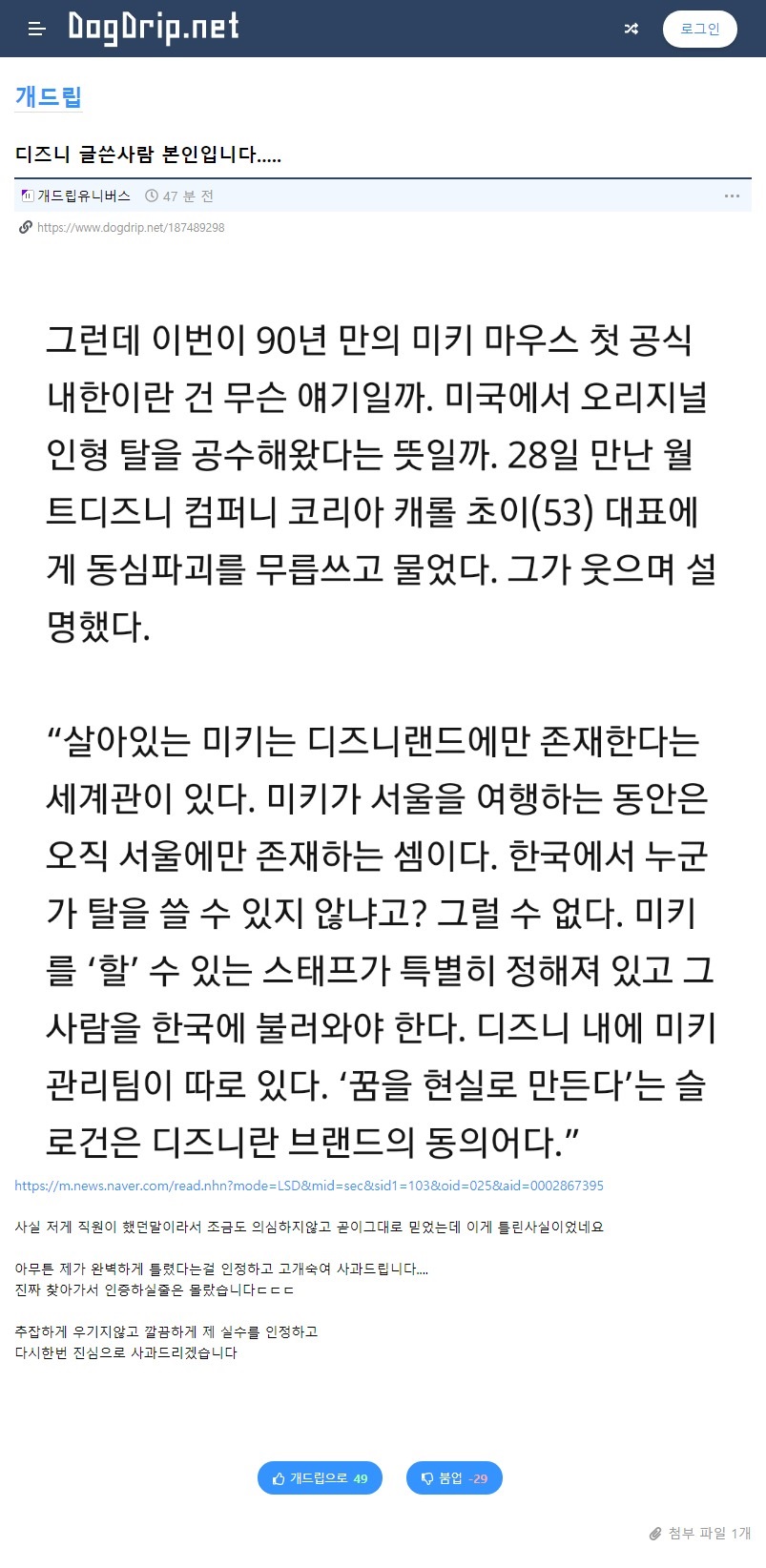 DogDrip.net

로그인

개드립

디즈니 글쓴사람 본인입니다.....

개드립유니버스 47 분 전

https://www.dogdrip.net/187489298

그런데 이번이 90년 만의 미키 마우스 첫 공식 내한이란 건 무슨 얘기일까. 미국에서 오리지널 인형 탈을 공수해왔다는 뜻일까. 28일 만난 월트디즈니 컴퍼니 코리아 캐롤 초이(53) 대표에게 동심파괴를 무릅쓰고 물었다. 그가 웃으며 설명했다.

“살아있는 미키는 디즈니랜드에만 존재한다는 세계관이 있다. 미키가 서울을 여행하는 동안은 오직 서울에만 존재하는 셈이다. 한국에서 누군가 탈을 쓸 수 있지 않냐고? 그럴 수 없다. 미키를 ‘할’ 수 있는 스태프가 특별히 정해져 있고 그 사람을 한국에 불러와야 한다. 디즈니 내에 미키 관리팀이 따로 있다. ‘꿈을 현실로 만든다’는 슬로건은 디즈니란 브랜드의 동의어다.”

https://m.news.naver.com/read.nhn?mode=LSD&mid=sec&sid1=103&oid=025&aid=0002867395

사실 저게 직원이 했던말이라서 조금도 의심하지않고 곧이그대로 믿었는데 이게 틀린사실이었네요

아무튼 제가 완벽하게 틀렸다는걸 인정하고 고개숙여 사과드립니다....
진짜 찾아가서 인증하실줄은 몰랐습니다ㄷㄷㄷ

추잡하게 우기지않고 깔끔하게 제 실수를 인정하고
다시한번 진심으로 사과드리겠습니다

개드립으로 49

붐업 -29

첨부 파일 1개